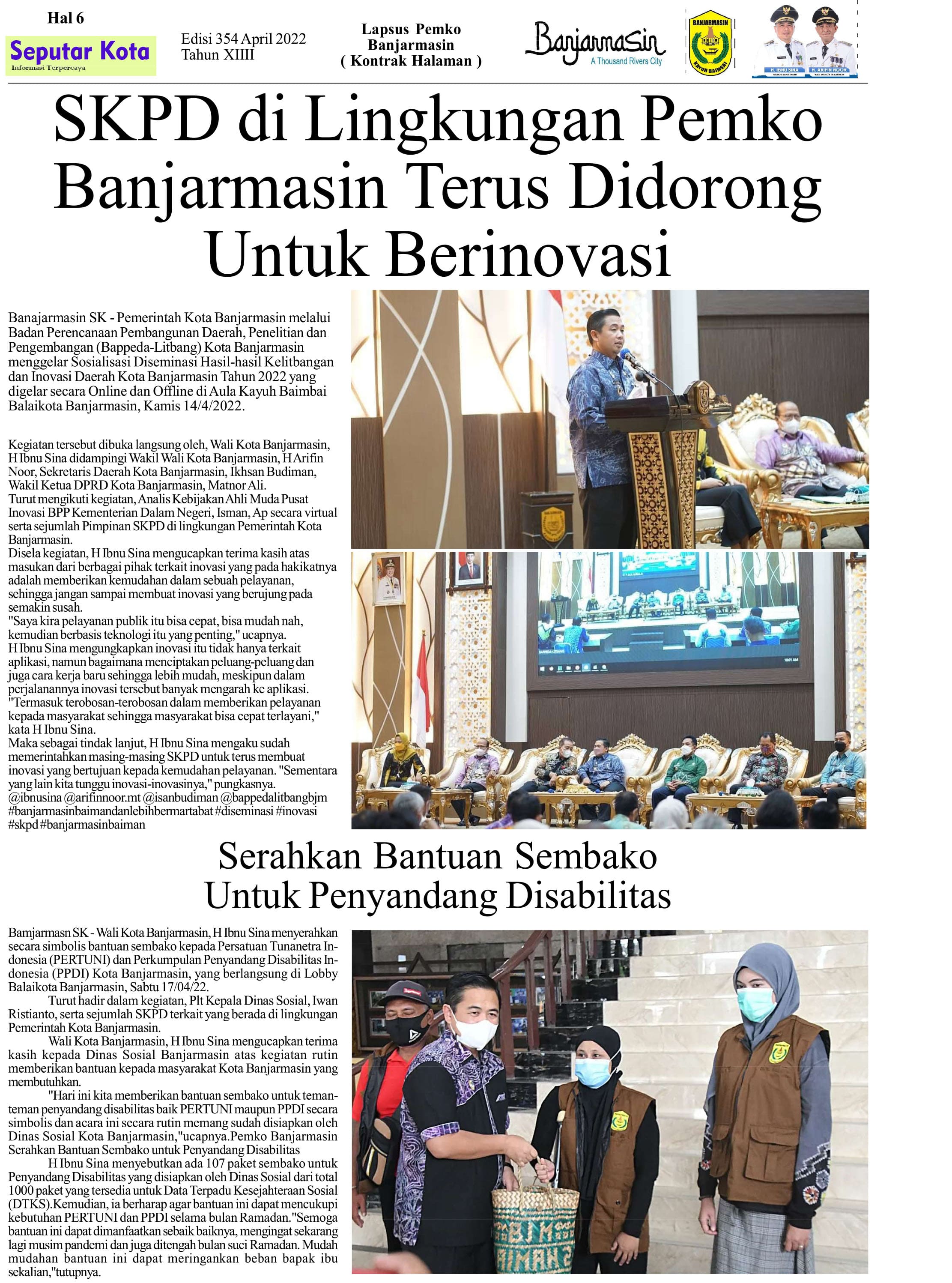 Hal 6

Seputar Kota
Informasi Terpercaya

Edisi 354 April 2022
Tahun XIIII

Lapsus Pemko
Banjarmasin
( Kontrak Halaman )

Banjarmasin
A Thousand Rivers City

BANJARMASIN
KAYUH BAIMBAI

H. IBNU SINA
H. ARIFIN NOOR

SKPD di Lingkungan Pemko Banjarmasin Terus Didorong Untuk Berinovasi

Banajarmasin SK - Pemerintah Kota Banjarmasin melalui Badan Perencanaan Pembangunan Daerah, Penelitian dan Pengembangan (Bappeda-Litbang) Kota Banjarmasin menggelar Sosialisasi Diseminasi Hasil-hasil Kelitbangan dan Inovasi Daerah Kota Banjarmasin Tahun 2022 yang digelar secara Online dan Offline di Aula Kayuh Baimbai Balaikota Banjarmasin, Kamis 14/4/2022.

Kegiatan tersebut dibuka langsung oleh, Wali Kota Banjarmasin, H Ibnu Sina didampingi Wakil Wali Kota Banjarmasin, H Arifin Noor, Sekretaris Daerah Kota Banjarmasin, Ikhsan Budiman, Wakil Ketua DPRD Kota Banjarmasin, Matnor Ali.
Turut mengikuti kegiatan, Analis Kebijakan Ahli Muda Pusat Inovasi BPP Kementerian Dalam Negeri, Isman, Ap secara virtual serta sejumlah Pimpinan SKPD di lingkungan Pemerintah Kota Banjarmasin.
Disela kegiatan, H Ibnu Sina mengucapkan terima kasih atas masukan dari berbagai pihak terkait inovasi yang pada hakikatnya adalah memberikan kemudahan dalam sebuah pelayanan, sehingga jangan sampai membuat inovasi yang berujung pada semakin susah.
"Saya kira pelayanan publik itu bisa cepat, bisa mudah nah, kemudian berbasis teknologi itu yang penting," ucapnya.
H Ibnu Sina mengungkapkan inovasi itu tidak hanya terkait aplikasi, namun bagaimana menciptakan peluang-peluang dan juga cara kerja baru sehingga lebih mudah, meskipun dalam perjalanannya inovasi tersebut banyak mengarah ke aplikasi.
"Termasuk terobosan-terobosan dalam memberikan pelayanan kepada masyarakat sehingga masyarakat bisa cepat terlayani," kata H Ibnu Sina.
Maka sebagai tindak lanjut, H Ibnu Sina mengaku sudah memerintahkan masing-masing SKPD untuk terus membuat inovasi yang bertujuan kepada kemudahan pelayanan. "Sementara yang lain kita tunggu inovasi-inovasinya," pungkasnya.
@ibnusina @arifinnoor.mt @isanbudiman @bappedalitbangbjm #banjarmasinbaimandanlebihbermartabat #diseminasi #inovasi #skpd #banjarmasinbaiman

Serahkan Bantuan Sembako Untuk Penyandang Disabilitas

Bamjarmasn SK - Wali Kota Banjarmasin, H Ibnu Sina menyerahkan secara simbolis bantuan sembako kepada Persatuan Tunanetra Indonesia (PERTUNI) dan Perkumpulan Penyandang Disabilitas Indonesia (PPDI) Kota Banjarmasin, yang berlangsung di Lobby Balaikota Banjarmasin, Sabtu 17/04/22.
Turut hadir dalam kegiatan, Plt Kepala Dinas Sosial, Iwan Ristianto, serta sejumlah SKPD terkait yang berada di lingkungan Pemerintah Kota Banjarmasin.
Wali Kota Banjarmasin, H Ibnu Sina mengucapkan terima kasih kepada Dinas Sosial Banjarmasin atas kegiatan rutin memberikan bantuan kepada masyarakat Kota Banjarmasin yang membutuhkan.
"Hari ini kita memberikan bantuan sembako untuk teman-teman penyandang disabilitas baik PERTUNI maupun PPDI secara simbolis dan acara ini secara rutin memang sudah disiapkan oleh Dinas Sosial Kota Banjarmasin,"ucapnya.Pemko Banjarmasin Serahkan Bantuan Sembako untuk Penyandang Disabilitas
H Ibnu Sina menyebutkan ada 107 paket sembako untuk Penyandang Disabilitas yang disiapkan oleh Dinas Sosial dari total 1000 paket yang tersedia untuk Data Terpadu Kesejahteraan Sosial (DTKS).Kemudian, ia berharap agar bantuan ini dapat mencukupi kebutuhan PERTUNI dan PPDI selama bulan Ramadan."Semoga bantuan ini dapat dimanfaatkan sebaik baiknya, mengingat sekarang lagi musim pandemi dan juga ditengah bulan suci Ramadan. Mudah mudahan bantuan ini dapat meringankan beban bapak ibu sekalian,"tutupnya.